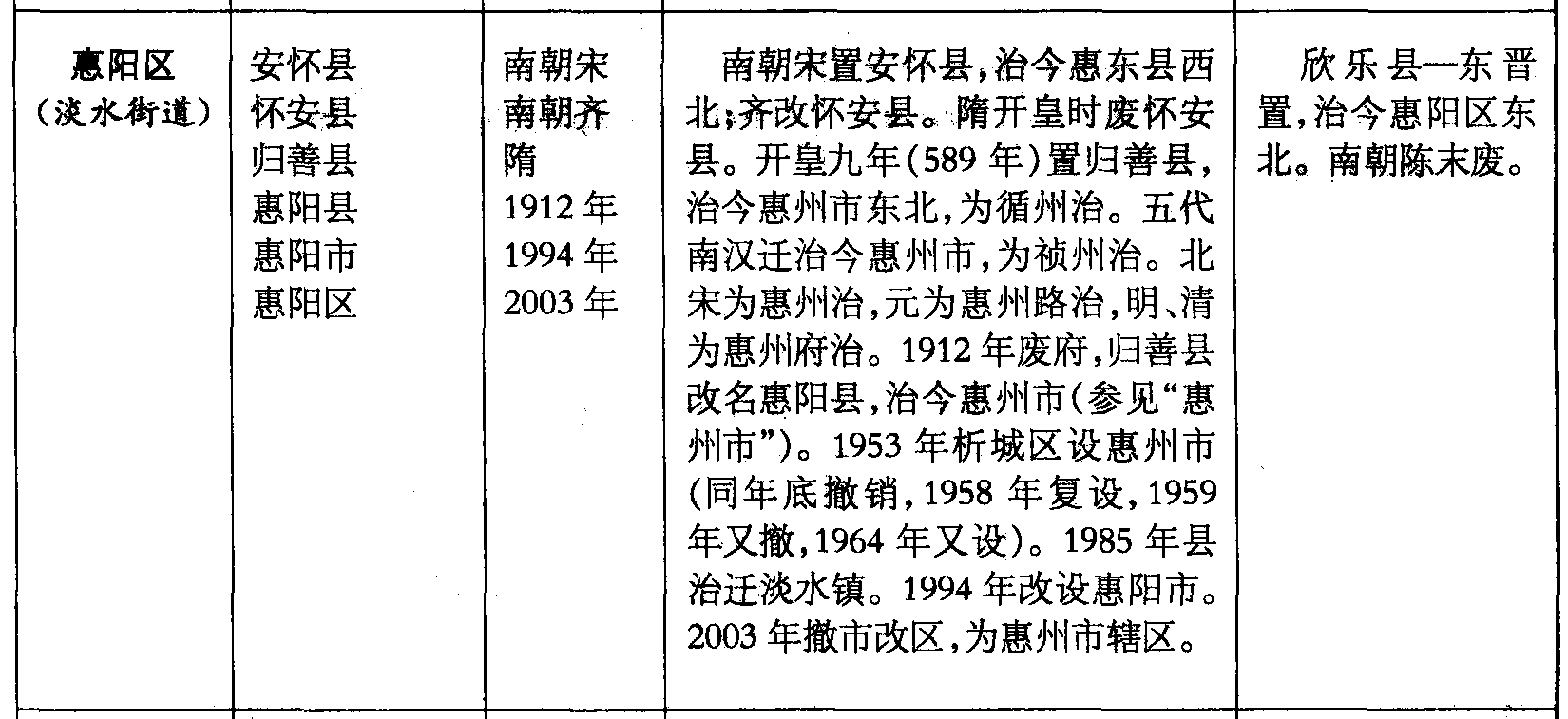 | 惠阳区(淡水街道) | 安怀县 怀安县 归善县 惠阳县 惠阳市 惠阳区 | 南朝宋 南朝齐 隋 1912年 1994年 2003年 | 南朝宋置安怀县,治今惠东县西北;齐改怀安县。隋开皇时废怀安县。开皇九年(589年)置归善县,治今惠州市东北,为循州治。五代南汉迁治今惠州市,为祯州治。北宋为惠州治,元为惠州路治,明、清为惠州府治。1912年废府,归善县改名惠阳县,治今惠州市(参见“惠州市”)。1953年析城区设惠州市(同年底撤销,1958年复设,1959年又撤,1964年又设)。1985年县治迁淡水镇。1994年改设惠阳市。2003年撤市改区,为惠州市辖区。 | 欣乐县—东晋置,治今惠阳区东北。南朝陈末废。 |
|---|---|---|---|---|